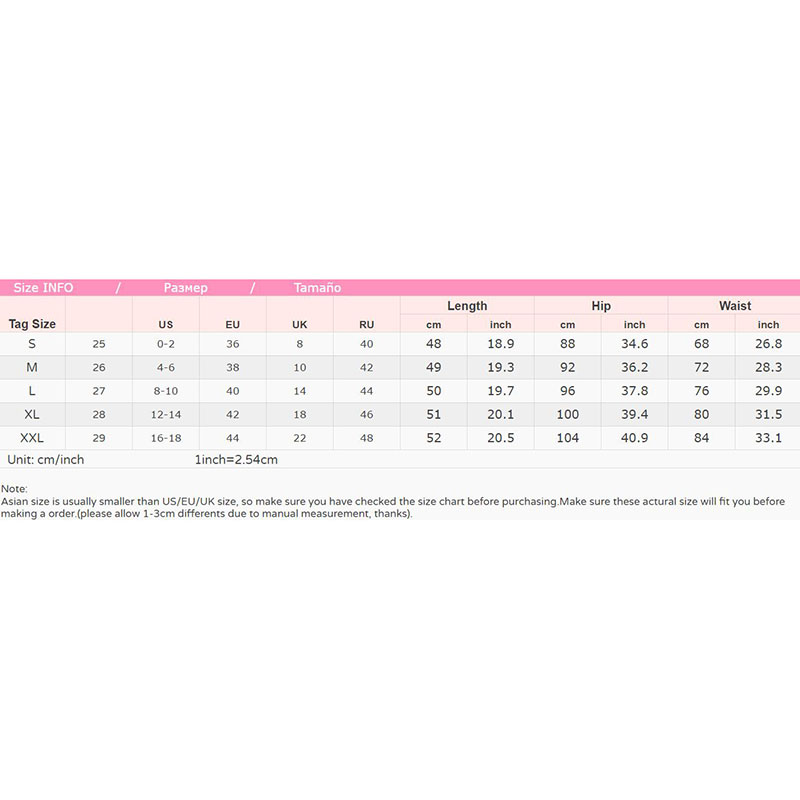 Size INFO / Размер / Tamaño

| Tag Size | | US | EU | UK | RU | Length cm | Length inch | Hip cm | Hip inch | Waist cm | Waist inch |
|---|---|---|---|---|---|---|---|---|---|---|---|
| S | 25 | 0-2 | 36 | 8 | 40 | 48 | 18.9 | 88 | 34.6 | 68 | 26.8 |
| M | 26 | 4-6 | 38 | 10 | 42 | 49 | 19.3 | 92 | 36.2 | 72 | 28.3 |
| L | 27 | 8-10 | 40 | 14 | 44 | 50 | 19.7 | 96 | 37.8 | 76 | 29.9 |
| XL | 28 | 12-14 | 42 | 18 | 46 | 51 | 20.1 | 100 | 39.4 | 80 | 31.5 |
| XXL | 29 | 16-18 | 44 | 22 | 48 | 52 | 20.5 | 104 | 40.9 | 84 | 33.1 |

Unit: cm/inch 1inch=2.54cm

Note:
Asian size is usually smaller than US/EU/UK size, so make sure you have checked the size chart before purchasing.Make sure these actural size will fit you before making a order.(please allow 1-3cm differents due to manual measurement, thanks).